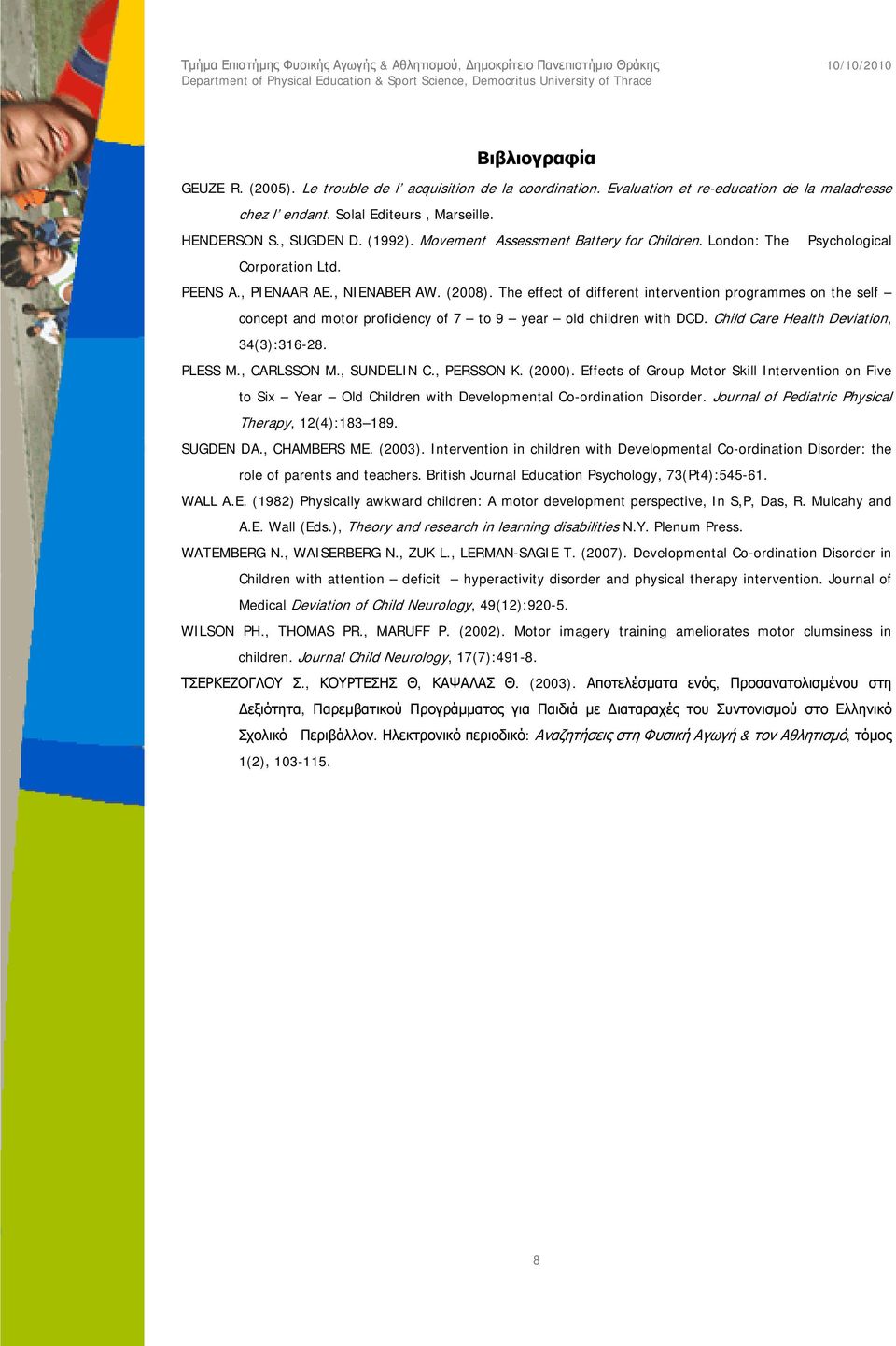 Τμήμα Επιστήμης Φυσικής Αγωγής & Αθλητισμού, Δημοκρίτειο Πανεπιστήμιο Θράκης
Department of Physical Education & Sport Science, Democritus University of Thrace

10/10/2010

Βιβλιογραφία

GEUZE R. (2005). Le trouble de l' acquisition de la coordination. Evaluation et re-education de la maladresse chez l' endant. Solal Editeurs , Marseille.

HENDERSON S., SUGDEN D. (1992). Movement Assessment Battery for Children. London: The Psychological Corporation Ltd.

PEENS A., PIENAAR AE., NIENABER AW. (2008). The effect of different intervention programmes on the self – concept and motor proficiency of 7 – to 9 – year – old children with DCD. Child Care Health Deviation, 34(3):316-28.

PLESS M., CARLSSON M., SUNDELIN C., PERSSON K. (2000). Effects of Group Motor Skill Intervention on Five to Six – Year – Old Children with Developmental Co-ordination Disorder. Journal of Pediatric Physical Therapy, 12(4):183–189.

SUGDEN DA., CHAMBERS ME. (2003). Intervention in children with Developmental Co-ordination Disorder: the role of parents and teachers. British Journal Education Psychology, 73(Pt4):545-61.

WALL A.E. (1982) Physically awkward children: A motor development perspective, In S,P, Das, R. Mulcahy and A.E. Wall (Eds.), Theory and research in learning disabilities N.Y. Plenum Press.

WATEMBERG N., WAISERBERG N., ZUK L., LERMAN-SAGIE T. (2007). Developmental Co-ordination Disorder in Children with attention – deficit – hyperactivity disorder and physical therapy intervention. Journal of Medical Deviation of Child Neurology, 49(12):920-5.

WILSON PH., THOMAS PR., MARUFF P. (2002). Motor imagery training ameliorates motor clumsiness in children. Journal Child Neurology, 17(7):491-8.

ΤΣΕΡΚΕΖΟΓΛΟΥ Σ., ΚΟΥΡΤΕΣΗΣ Θ, ΚΑΨΑΛΑΣ Θ. (2003). Αποτελέσματα ενός, Προσανατολισμένου στη Δεξιότητα, Παρεμβατικού Προγράμματος για Παιδιά με Διαταραχές του Συντονισμού στο Ελληνικό Σχολικό Περιβάλλον. Ηλεκτρονικό περιοδικό: Αναζητήσεις στη Φυσική Αγωγή & τον Αθλητισμό, τόμος 1(2), 103-115.

8